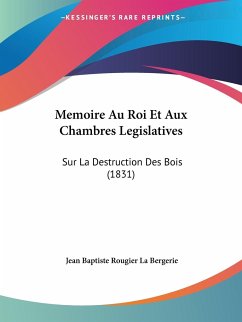 —KESSINGER'S RARE REPRINTS—

Memoire Au Roi Et Aux Chambres Legislatives

Sur La Destruction Des Bois (1831)

Jean Baptiste Rougier La Bergerie